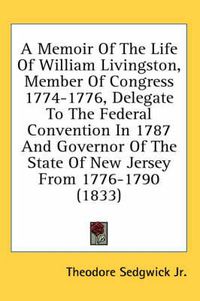 A Memoir Of The Life Of William Livingston, Member Of Congress 1774-1776, Delegate To The Federal Convention In 1787 And Governor Of The State Of New Jersey From 1776-1790 (1833)

Theodore Sedgwick Jr.